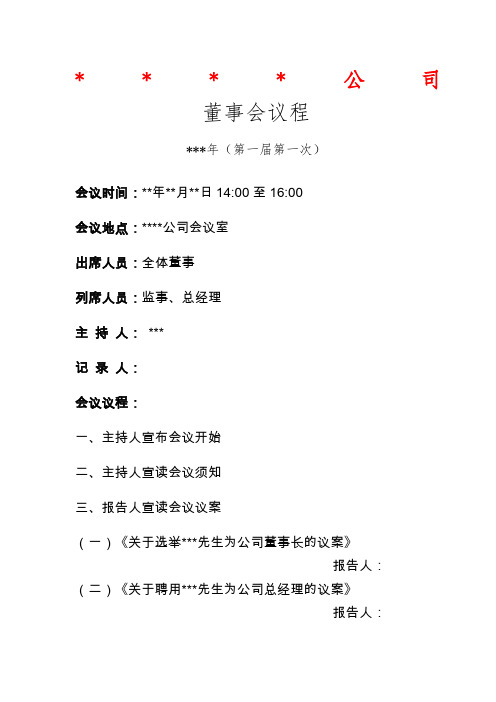 * * * * 公 司

董事会议程

***年（第一届第一次）

会议时间：**年**月**日 14:00 至 16:00

会议地点：****公司会议室

出席人员：全体董事

列席人员：监事、总经理

主 持 人： ***

记 录 人：

会议议程：

一、主持人宣布会议开始

二、主持人宣读会议须知

三、报告人宣读会议议案

（一）《关于选举***先生为公司董事长的议案》

报告人：

（二）《关于聘用***先生为公司总经理的议案》

报告人：